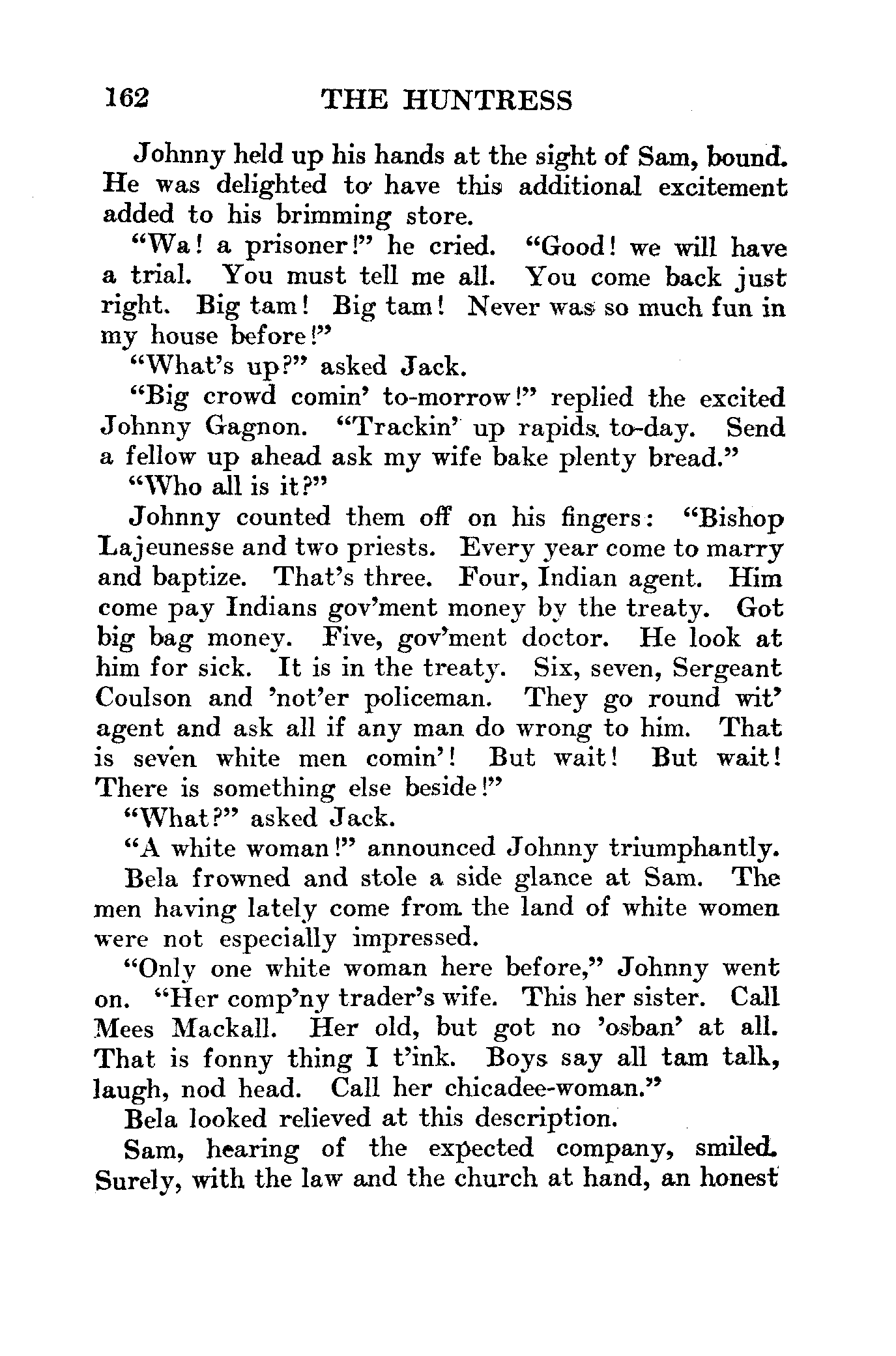 162 THE HUNTRESS

Johnny held up his hands at the sight of Sam, bound. He was delighted to have this additional excitement added to his brimming store.

"Wa! a prisoner!" he cried. "Good! we will have a trial. You must tell me all. You come back just right. Big tam! Big tam! Never was so much fun in my house before!"

"What's up?" asked Jack.

"Big crowd comin' to-morrow!" replied the excited Johnny Gagnon. "Trackin' up rapids to-day. Send a fellow up ahead ask my wife bake plenty bread."

"Who all is it?"

Johnny counted them off on his fingers: "Bishop Lajeunesse and two priests. Every year come to marry and baptize. That's three. Four, Indian agent. Him come pay Indians gov'ment money by the treaty. Got big bag money. Five, gov'ment doctor. He look at him for sick. It is in the treaty. Six, seven, Sergeant Coulson and 'not'er policeman. They go round wit' agent and ask all if any man do wrong to him. That is seven white men comin'! But wait! But wait! There is something else beside!"

"What?" asked Jack.

"A white woman!" announced Johnny triumphantly.

Bela frowned and stole a side glance at Sam. The men having lately come from the land of white women were not especially impressed.

"Only one white woman here before," Johnny went on. "Her comp'ny trader's wife. This her sister. Call Mees Mackall. Her old, but got no 'osban' at all. That is fonny thing I t'ink. Boys say all tam talk, laugh, nod head. Call her chicadee-woman."

Bela looked relieved at this description.

Sam, hearing of the expected company, smiled. Surely, with the law and the church at hand, an honest